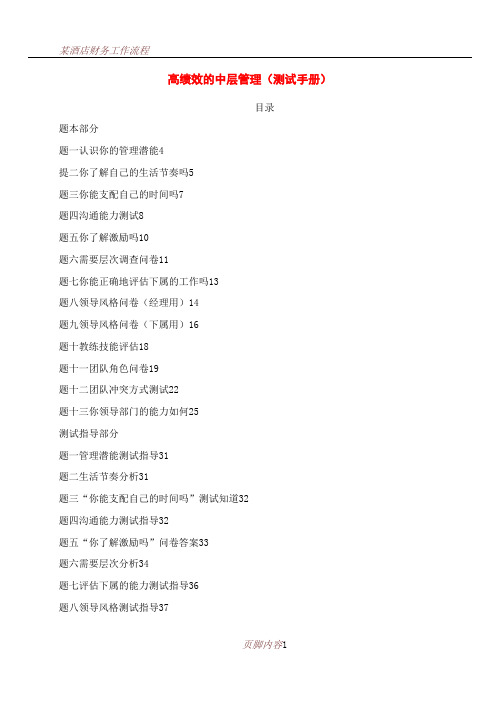 某酒店财务工作流程

高绩效的中层管理（测试手册）

目录

题本部分

题一认识你的管理潜能4

提二你了解自己的生活节奏吗5

题三你能支配自己的时间吗7

题四沟通能力测试8

题五你了解激励吗10

题六需要层次调查问卷11

题七你能正确地评估下属的工作吗13

题八领导风格问卷（经理用）14

题九领导风格问卷（下属用）16

题十教练技能评估18

题十一团队角色问卷19

题十二团队冲突方式测试22

题十三你领导部门的能力如何25

测试指导部分

题一管理潜能测试指导31

题二生活节奏分析31

题三“你能支配自己的时间吗”测试知道32

题四沟通能力测试指导32

题五“你了解激励吗”问卷答案33

题六需要层次分析34

题七评估下属的能力测试指导36

题八领导风格测试指导37

页脚内容1